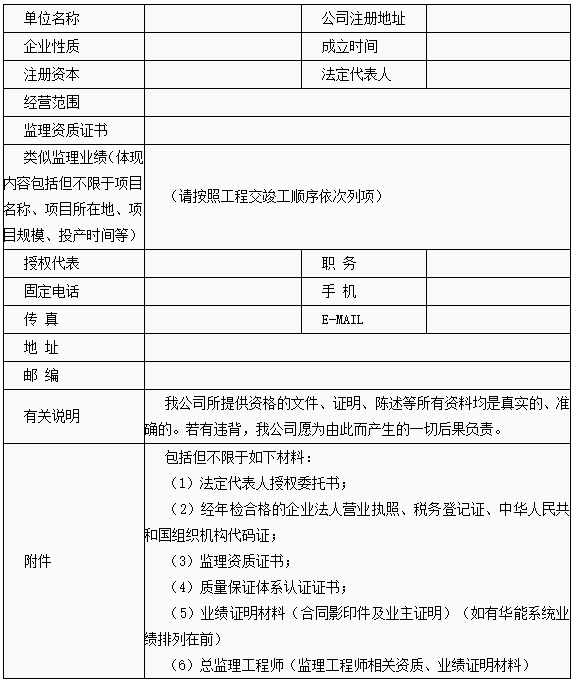 | 单位名称 | | 公司注册地址 | |
|---|---|---|---|
| 企业性质 | | 成立时间 | |
| 注册资本 | | 法定代表人 | |
| 经营范围 | | | |
| 监理资质证书 | | | |
| 类似监理业绩（体现内容包括但不限于项目名称、项目所在地、项目规模、投产时间等） | （请按照工程交竣工顺序依次列项） | | |
| 授权代表 | | 职 务 | |
| 固定电话 | | 手 机 | |
| 传 真 | | E-MAIL | |
| 地 址 | | | |
| 邮 编 | | | |
| 有关说明 | 我公司所提供资格的文件、证明、陈述等所有资料均是真实的、准确的。若有违背，我公司愿为由此而产生的一切后果负责。 | | |
| 附件 | 包括但不限于如下材料：<br>（1）法定代表人授权委托书；<br>（2）经年检合格的企业法人营业执照、税务登记证、中华人民共和国组织机构代码证；<br>（3）监理资质证书；<br>（4）质量保证体系认证证书；<br>（5）业绩证明材料（合同影印件及业主证明）（如有华能系统业绩排列在前）<br>（6）总监理工程师（监理工程师相关资质、业绩证明材料） | | |